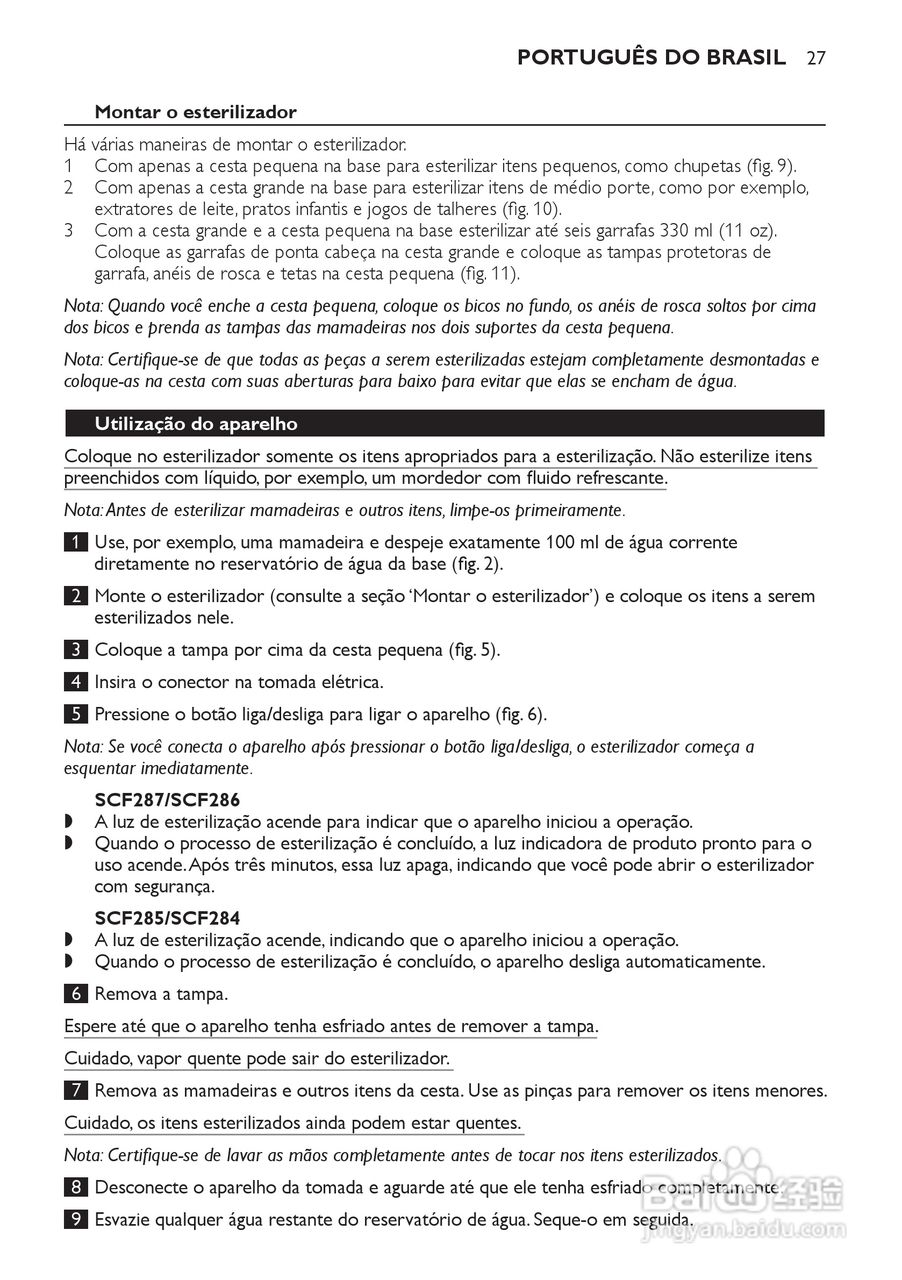 PORTUGUÊS DO BRASIL 27

Montar o esterilizador

Há várias maneiras de montar o esterilizador.
1 Com apenas a cesta pequena na base para esterilizar itens pequenos, como chupetas (fig. 9).
2 Com apenas a cesta grande na base para esterilizar itens de médio porte, como por exemplo, extratores de leite, pratos infantis e jogos de talheres (fig. 10).
3 Com a cesta grande e a cesta pequena na base esterilizar até seis garrafas 330 ml (11 oz). Coloque as garrafas de ponta cabeça na cesta grande e coloque as tampas protetoras de garrafa, anéis de rosca e tetas na cesta pequena (fig. 11).

Nota: Quando você enche a cesta pequena, coloque os bicos no fundo, os anéis de rosca soltos por cima dos bicos e prenda as tampas das mamadeiras nos dois suportes da cesta pequena.

Nota: Certifique-se de que todas as peças a serem esterilizadas estejam completamente desmontadas e coloque-as na cesta com suas aberturas para baixo para evitar que elas se encham de água.

Utilização do aparelho

Coloque no esterilizador somente os itens apropriados para a esterilização. Não esterilize itens preenchidos com líquido, por exemplo, um mordedor com fluido refrescante.

Nota: Antes de esterilizar mamadeiras e outros itens, limpe-os primeiramente.

1 Use, por exemplo, uma mamadeira e despeje exatamente 100 ml de água corrente diretamente no reservatório de água da base (fig. 2).

2 Monte o esterilizador (consulte a seção 'Montar o esterilizador') e coloque os itens a serem esterilizados nele.

3 Coloque a tampa por cima da cesta pequena (fig. 5).

4 Insira o conector na tomada elétrica.

5 Pressione o botão liga/desliga para ligar o aparelho (fig. 6).

Nota: Se você conecta o aparelho após pressionar o botão liga/desliga, o esterilizador começa a esquentar imediatamente.

SCF287/SCF286
◗ A luz de esterilização acende para indicar que o aparelho iniciou a operação.
◗ Quando o processo de esterilização é concluído, a luz indicadora de produto pronto para o uso acende. Após três minutos, essa luz apaga, indicando que você pode abrir o esterilizador com segurança.

SCF285/SCF284
◗ A luz de esterilização acende, indicando que o aparelho iniciou a operação.
◗ Quando o processo de esterilização é concluído, o aparelho desliga automaticamente.

6 Remova a tampa.

Espere até que o aparelho tenha esfriado antes de remover a tampa.

Cuidado, vapor quente pode sair do esterilizador.

7 Remova as mamadeiras e outros itens da cesta. Use as pinças para remover os itens menores.

Cuidado, os itens esterilizados ainda podem estar quentes.

Nota: Certifique-se de lavar as mãos completamente antes de tocar nos itens esterilizados.

8 Desconecte o aparelho da tomada e aguarde até que ele tenha esfriado completamente.

9 Esvazie qualquer água restante do reservatório de água. Seque-o em seguida.

Baidu 经验
jingyan.baidu.com